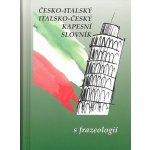 ČESKO-ITALSKÝ
ITALSKO-ČESKÝ
KAPESNÍ
SLOVNÍK

s frazeologií